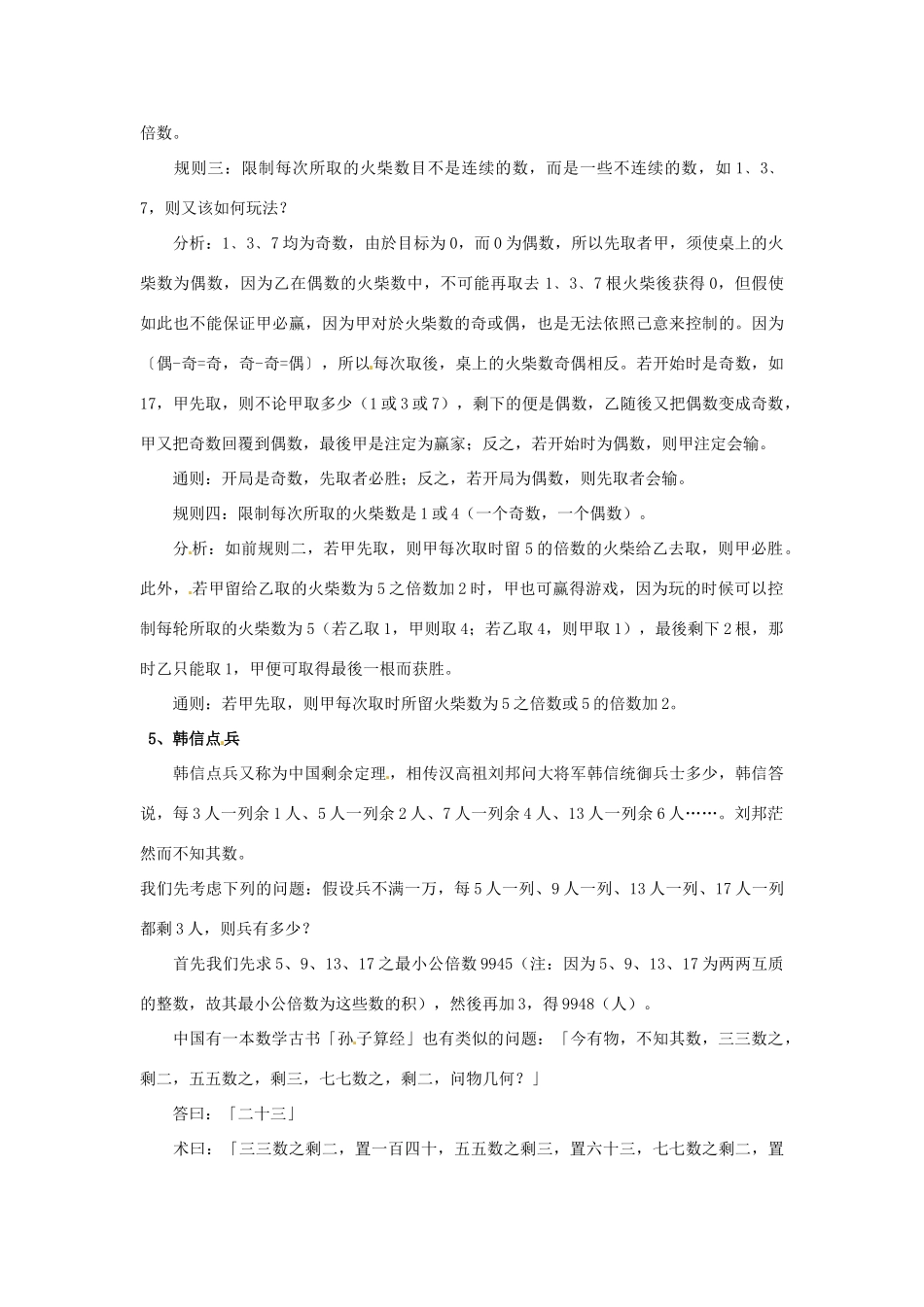 倍数。

规则三：限制每次所取的火柴数目不是连续的数，而是一些不连续的数，如 1、3、7，则又该如何玩法？

分析：1、3、7 均为奇数，由於目标为 0，而 0 为偶数，所以先取者甲，须使桌上的火柴数为偶数，因为乙在偶数的火柴数中，不可能再取去 1、3、7 根火柴後获得 0，但假使如此也不能保证甲必赢，因为甲对於火柴数的奇或偶，也是无法依照己意来控制的。因为〔偶-奇=奇，奇-奇=偶〕，所以每次取後，桌上的火柴数奇偶相反。若开始时是奇数，如 17，甲先取，则不论甲取多少（1 或 3 或 7），剩下的便是偶数，乙随後又把偶数变成奇数，甲又把奇数回覆到偶数，最後甲是注定为赢家；反之，若开始时为偶数，则甲注定会输。

通则：开局是奇数，先取者必胜；反之，若开局为偶数，则先取者会输。

规则四：限制每次所取的火柴数是 1 或 4（一个奇数，一个偶数）。

分析：如前规则二，若甲先取，则甲每次取时留 5 的倍数的火柴给乙去取，则甲必胜。此外，若甲留给乙取的火柴数为 5 之倍数加 2 时，甲也可赢得游戏，因为玩的时候可以控制每轮所取的火柴数为 5（若乙取 1，甲则取 4；若乙取 4，则甲取 1），最後剩下 2 根，那时乙只能取 1，甲便可取得最後一根而获胜。

通则：若甲先取，则甲每次取时所留火柴数为 5 之倍数或 5 的倍数加 2。

5、韩信点兵

韩信点兵又称为中国剩余定理，相传汉高祖刘邦问大将军韩信统御兵士多少，韩信答说，每 3 人一列余 1 人、5 人一列余 2 人、7 人一列余 4 人、13 人一列余 6 人……。刘邦茫然而不知其数。

我们先考虑下列的问题：假设兵不满一万，每 5 人一列、9 人一列、13 人一列、17 人一列都剩 3 人，则兵有多少？

首先我们先求 5、9、13、17 之最小公倍数 9945（注：因为 5、9、13、17 为两两互质的整数，故其最小公倍数为这些数的积），然後再加 3，得 9948（人）。

中国有一本数学古书「孙子算经」也有类似的问题：「今有物，不知其数，三三数之，剩二，五五数之，剩三，七七数之，剩二，问物几何？」

答曰：「二十三」

术曰：「三三数之剩二，置一百四十，五五数之剩三，置六十三，七七数之剩二，置